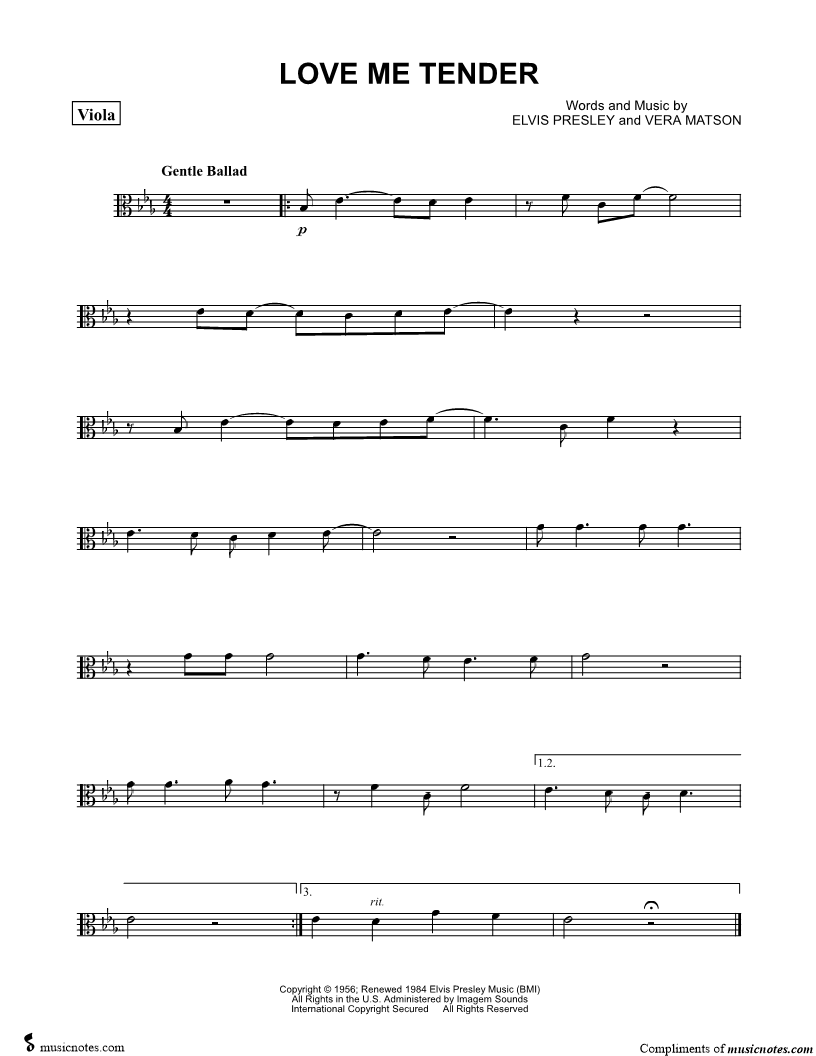 LOVE ME TENDER

Viola

Words and Music by
ELVIS PRESLEY and VERA MATSON

Gentle Ballad

p

1.2.

3.

rit.

Copyright © 1956; Renewed 1984 Elvis Presley Music (BMI)
All Rights in the U.S. Administered by Imagem Sounds
International Copyright Secured All Rights Reserved

musicnotes.com

Compliments of musicnotes.com